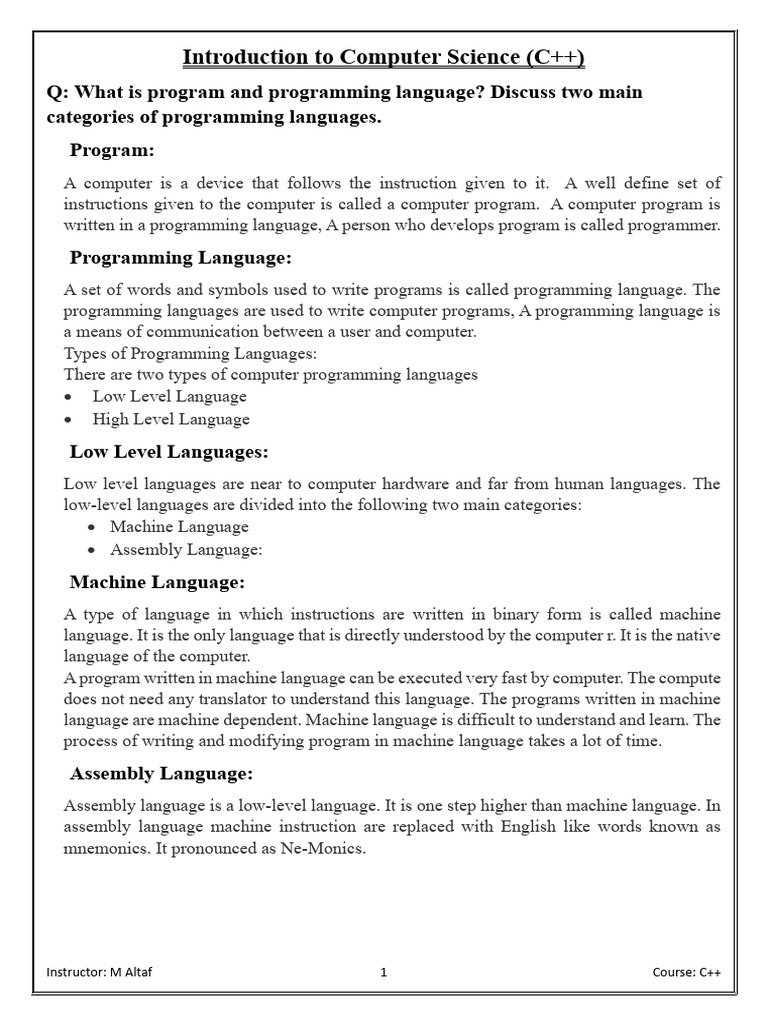 Introduction to Computer Science (C++)

Q: What is program and programming language? Discuss two main categories of programming languages.

Program:

A computer is a device that follows the instruction given to it. A well define set of instructions given to the computer is called a computer program. A computer program is written in a programming language, A person who develops program is called programmer.

Programming Language:

A set of words and symbols used to write programs is called programming language. The programming languages are used to write computer programs, A programming language is a means of communication between a user and computer.
Types of Programming Languages:
There are two types of computer programming languages
• Low Level Language
• High Level Language

Low Level Languages:

Low level languages are near to computer hardware and far from human languages. The low-level languages are divided into the following two main categories:
• Machine Language
• Assembly Language:

Machine Language:

A type of language in which instructions are written in binary form is called machine language. It is the only language that is directly understood by the computer r. It is the native language of the computer.
A program written in machine language can be executed very fast by computer. The compute does not need any translator to understand this language. The programs written in machine language are machine dependent. Machine language is difficult to understand and learn. The process of writing and modifying program in machine language takes a lot of time.

Assembly Language:

Assembly language is a low-level language. It is one step higher than machine language. In assembly language machine instruction are replaced with English like words known as mnemonics. It pronounced as Ne-Monics.

Instructor: M Altaf 1 Course: C++